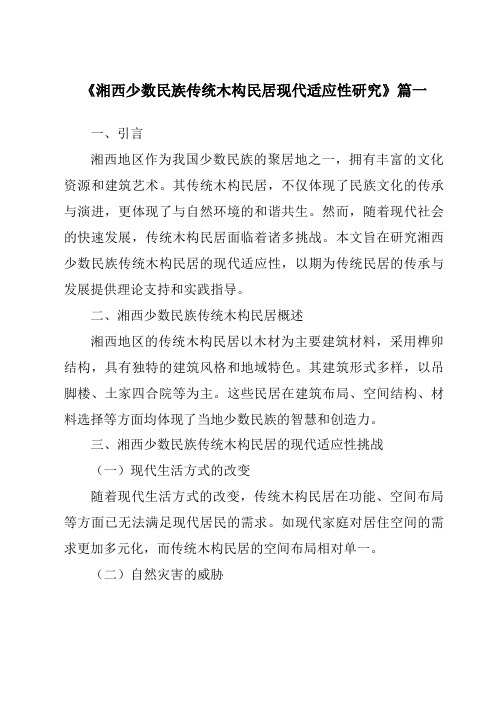 《湘西少数民族传统木构民居现代适应性研究》篇一

一、引言

湘西地区作为我国少数民族的聚居地之一，拥有丰富的文化资源和建筑艺术。其传统木构民居，不仅体现了民族文化的传承与演进，更体现了与自然环境的和谐共生。然而，随着现代社会的快速发展，传统木构民居面临着诸多挑战。本文旨在研究湘西少数民族传统木构民居的现代适应性，以期为传统民居的传承与发展提供理论支持和实践指导。

二、湘西少数民族传统木构民居概述

湘西地区的传统木构民居以木材为主要建筑材料，采用榫卯结构，具有独特的建筑风格和地域特色。其建筑形式多样，以吊脚楼、土家四合院等为主。这些民居在建筑布局、空间结构、材料选择等方面均体现了当地少数民族的智慧和创造力。

三、湘西少数民族传统木构民居的现代适应性挑战

（一）现代生活方式的改变

随着现代生活方式的改变，传统木构民居在功能、空间布局等方面已无法满足现代居民的需求。如现代家庭对居住空间的需求更加多元化，而传统木构民居的空间布局相对单一。

（二）自然灾害的威胁